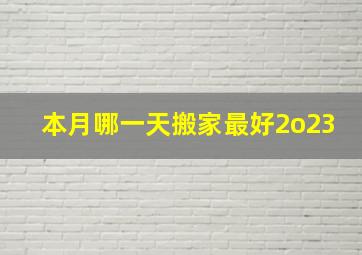 本月哪一天搬家最好2o23